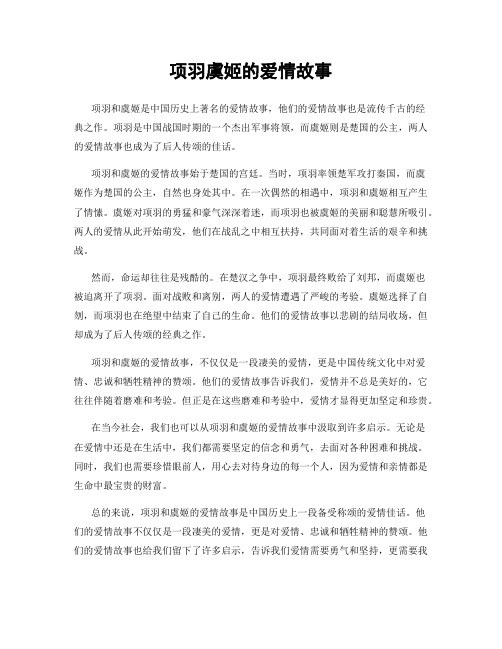 项羽虞姬的爱情故事

项羽和虞姬是中国历史上著名的爱情故事，他们的爱情故事也是流传千古的经典之作。项羽是中国战国时期的一个杰出军事将领，而虞姬则是楚国的公主，两人的爱情故事也成为了后人传颂的佳话。

项羽和虞姬的爱情故事始于楚国的宫廷。当时，项羽率领楚军攻打秦国，而虞姬作为楚国的公主，自然也身处其中。在一次偶然的相遇中，项羽和虞姬相互产生了情愫。虞姬对项羽的勇猛和豪气深深着迷，而项羽也被虞姬的美丽和聪慧所吸引。两人的爱情从此开始萌发，他们在战乱之中相互扶持，共同面对着生活的艰辛和挑战。

然而，命运却往往是残酷的。在楚汉之争中，项羽最终败给了刘邦，而虞姬也被迫离开了项羽。面对战败和离别，两人的爱情遭遇了严峻的考验。虞姬选择了自刎，而项羽也在绝望中结束了自己的生命。他们的爱情故事以悲剧的结局收场，但却成为了后人传颂的经典之作。

项羽和虞姬的爱情故事，不仅仅是一段凄美的爱情，更是中国传统文化中对爱情、忠诚和牺牲精神的赞颂。他们的爱情故事告诉我们，爱情并不总是美好的，它往往伴随着磨难和考验。但正是在这些磨难和考验中，爱情才显得更加坚定和珍贵。

在当今社会，我们也可以从项羽和虞姬的爱情故事中汲取到许多启示。无论是在爱情中还是在生活中，我们都需要坚定的信念和勇气，去面对各种困难和挑战。同时，我们也需要珍惜眼前人，用心去对待身边的每一个人，因为爱情和亲情都是生命中最宝贵的财富。

总的来说，项羽和虞姬的爱情故事是中国历史上一段备受称颂的爱情佳话。他们的爱情故事不仅仅是一段凄美的爱情，更是对爱情、忠诚和牺牲精神的赞颂。他们的爱情故事也给我们留下了许多启示，告诉我们爱情需要勇气和坚持，更需要我